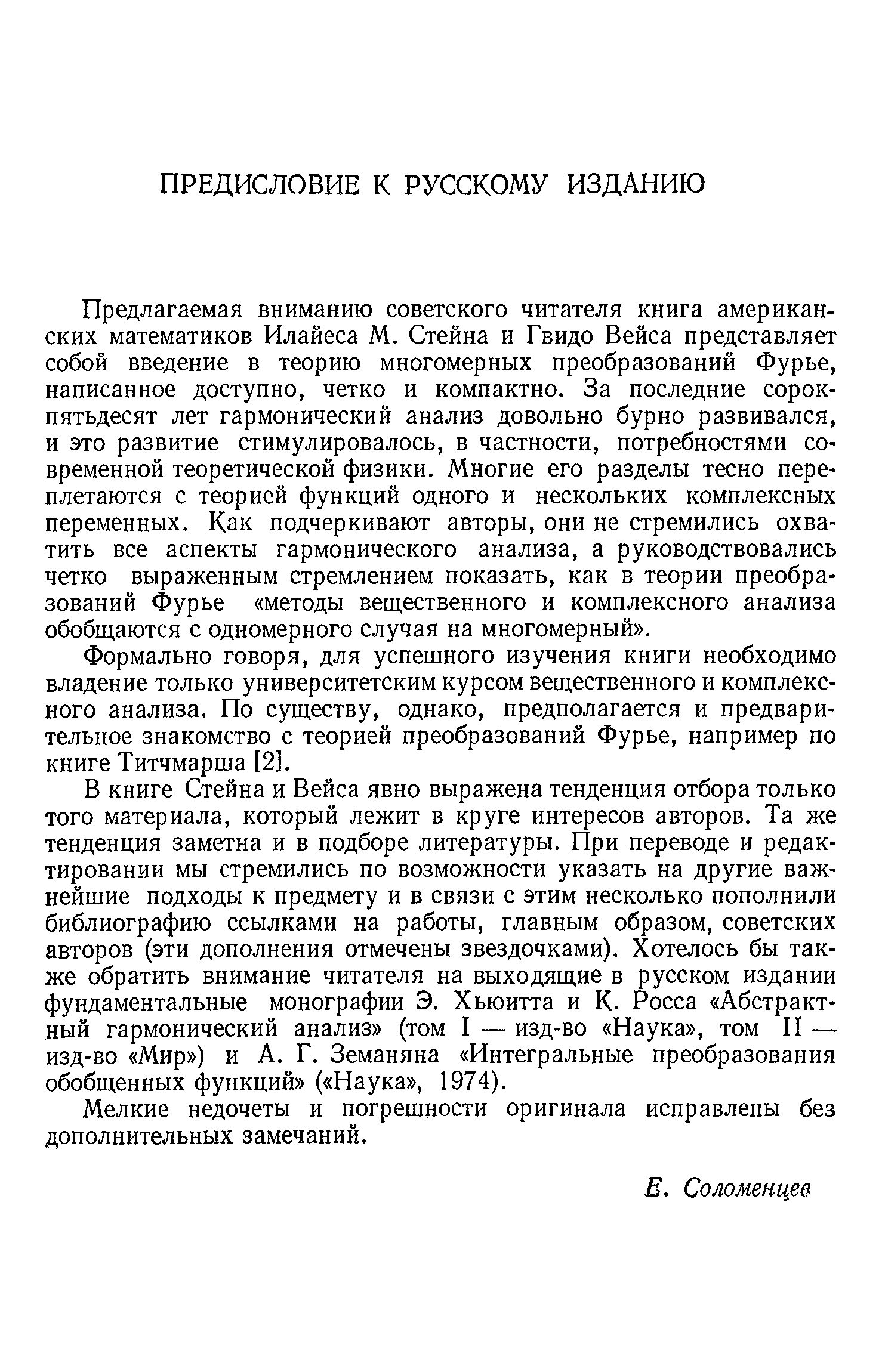 ПРЕДИСЛОВИЕ К РУССКОМУ ИЗДАНИЮ

Предлагаемая вниманию советского читателя книга американских математиков Илайеса М. Стейна и Гвидо Вейса представляет собой введение в теорию многомерных преобразований Фурье, написанное доступно, четко и компактно. За последние сорок-пятьдесят лет гармонический анализ довольно бурно развивался, и это развитие стимулировалось, в частности, потребностями современной теоретической физики. Многие его разделы тесно переплетаются с теорией функций одного и нескольких комплексных переменных. Как подчеркивают авторы, они не стремились охватить все аспекты гармонического анализа, а руководствовались четко выраженным стремлением показать, как в теории преобразований Фурье «методы вещественного и комплексного анализа обобщаются с одномерного случая на многомерный».

Формально говоря, для успешного изучения книги необходимо владение только университетским курсом вещественного и комплексного анализа. По существу, однако, предполагается и предварительное знакомство с теорией преобразований Фурье, например по книге Титчмарша [2].

В книге Стейна и Вейса явно выражена тенденция отбора только того материала, который лежит в круге интересов авторов. Та же тенденция заметна и в подборе литературы. При переводе и редактировании мы стремились по возможности указать на другие важнейшие подходы к предмету и в связи с этим несколько пополнили библиографию ссылками на работы, главным образом, советских авторов (эти дополнения отмечены звездочками). Хотелось бы также обратить внимание читателя на выходящие в русском издании фундаментальные монографии Э. Хьюитта и К. Росса «Абстрактный гармонический анализ» (том I — изд-во «Наука», том II — изд-во «Мир») и А. Г. Земаняна «Интегральные преобразования обобщенных функций» («Наука», 1974).

Мелкие недочеты и погрешности оригинала исправлены без дополнительных замечаний.

Е. Соломенцев